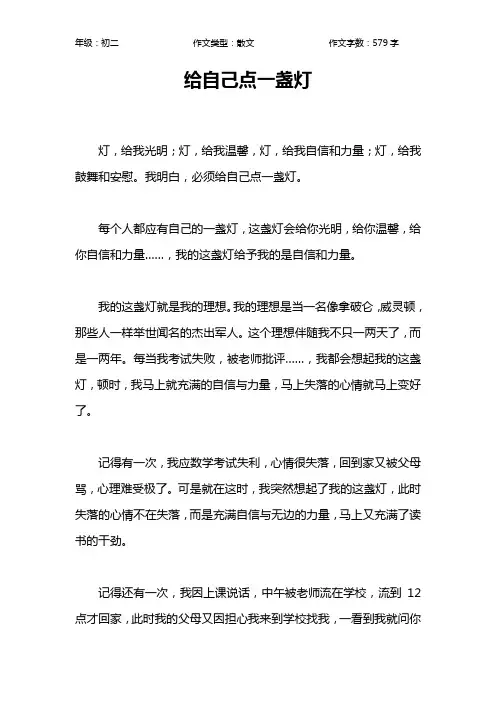 年级：初二　　作文类型：散文　　作文字数：579 字

给自己点一盏灯

灯，给我光明；灯，给我温馨，灯，给我自信和力量；灯，给我鼓舞和安慰。我明白，必须给自己点一盏灯。

每个人都应有自己的一盏灯，这盏灯会给你光明，给你温馨，给你自信和力量……，我的这盏灯给予我的是自信和力量。

我的这盏灯就是我的理想。我的理想是当一名像拿破仑，威灵顿，那些人一样举世闻名的杰出军人。这个理想伴随我不只一两天了，而是一两年。每当我考试失败，被老师批评……，我都会想起我的这盏灯，顿时，我马上就充满的自信与力量，马上失落的心情就马上变好了。

记得有一次，我应数学考试失利，心情很失落，回到家又被父母骂，心理难受极了。可是就在这时，我突然想起了我的这盏灯，此时失落的心情不在失落，而是充满自信与无边的力量，马上又充满了读书的干劲。

记得还有一次，我因上课说话，中午被老师流在学校，流到 12 点才回家，此时我的父母又因担心我来到学校找我，一看到我就问你